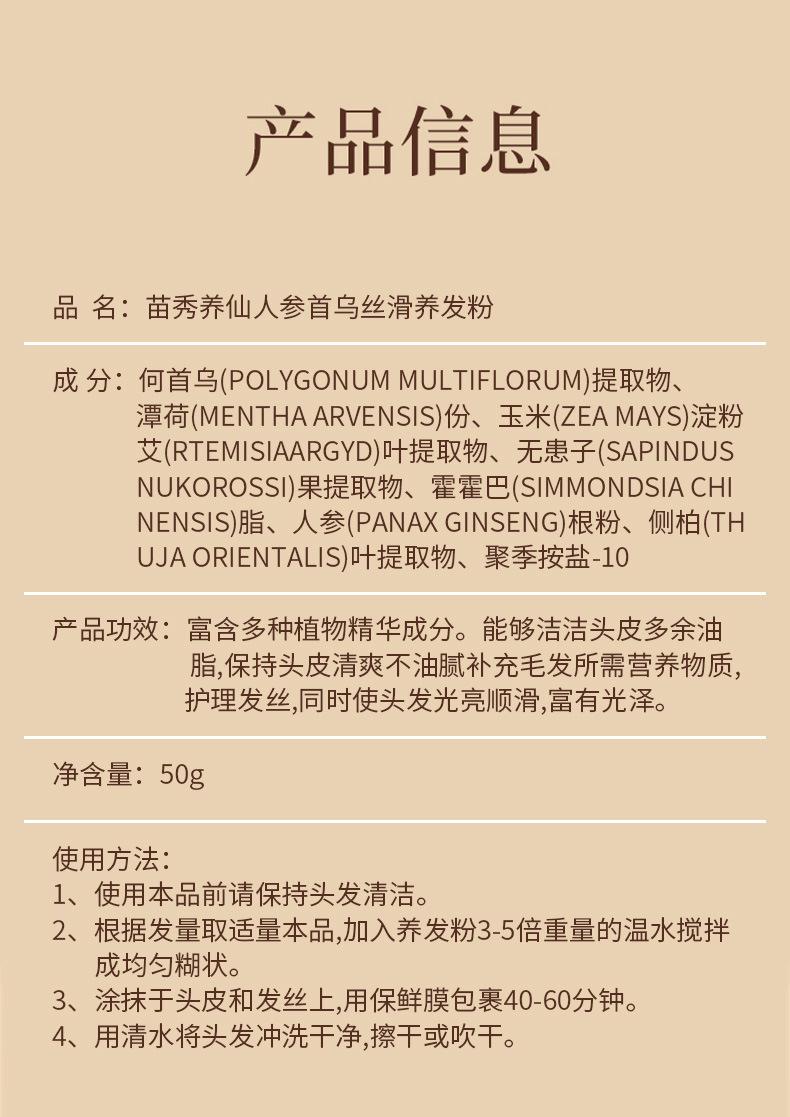 产品信息

品 名：苗秀养仙人参首乌丝滑养发粉

成 分：何首乌(POLYGONUM MULTIFLORUM)提取物、潭荷(MENTHA ARVENSIS)份、玉米(ZEA MAYS)淀粉艾(RTEMISIAARGYD)叶提取物、无患子(SAPINDUS NUKOROSSI)果提取物、霍霍巴(SIMMONDSIA CHINENSIS)脂、人参(PANAX GINSENG)根粉、侧柏(THUJA ORIENTALIS)叶提取物、聚季按盐-10

产品功效：富含多种植物精华成分。能够洁洁头皮多余油脂,保持头皮清爽不油腻补充毛发所需营养物质,护理发丝,同时使头发光亮顺滑,富有光泽。

净含量：50g

使用方法：
1、使用本品前请保持头发清洁。
2、根据发量取适量本品,加入养发粉3-5倍重量的温水搅拌成均匀糊状。
3、涂抹于头皮和发丝上,用保鲜膜包裹40-60分钟。
4、用清水将头发冲洗干净,擦干或吹干。